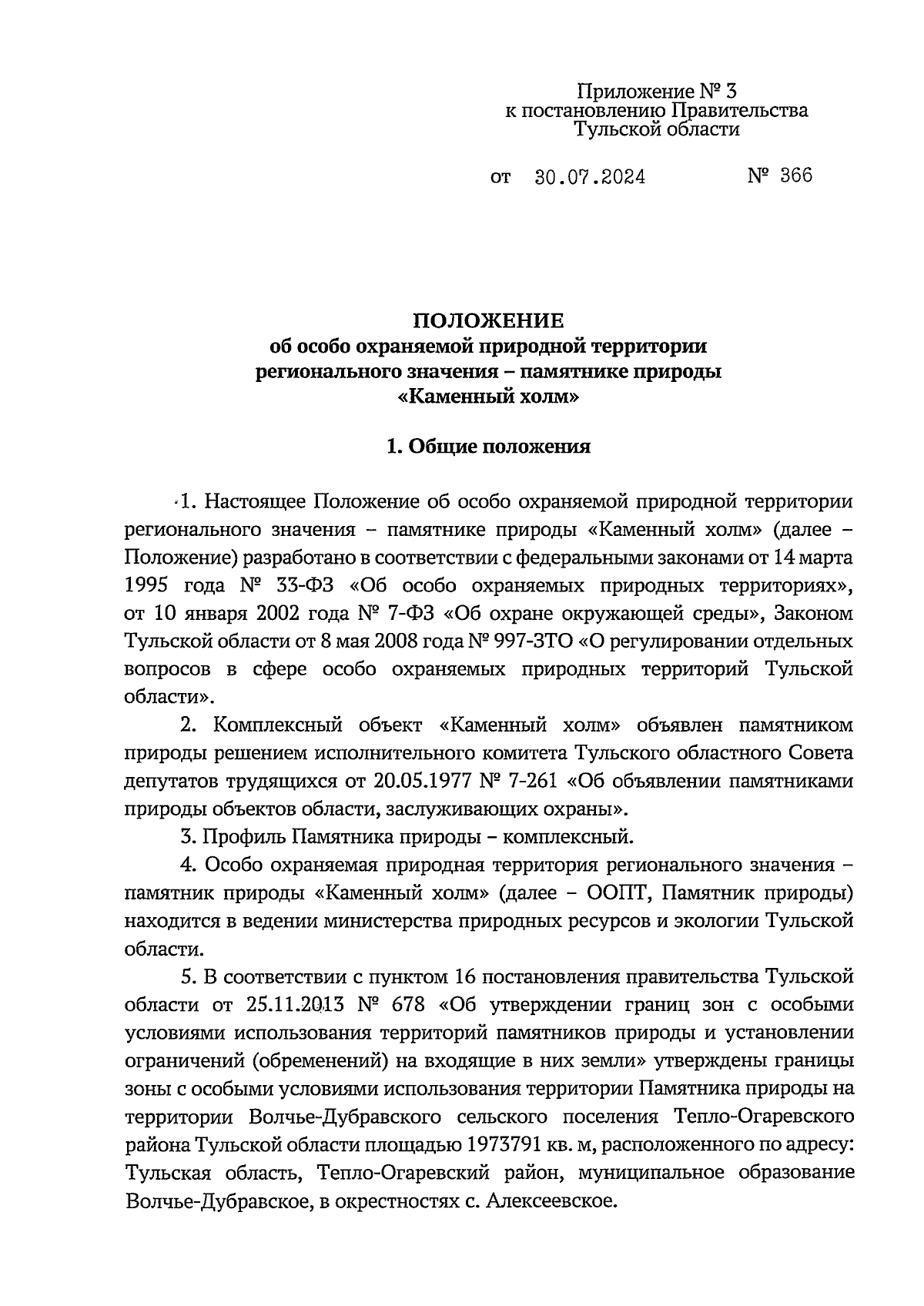 Приложение № 3
к постановлению Правительства
Тульской области

от 30.07.2024 № 366

ПОЛОЖЕНИЕ
об особо охраняемой природной территории
регионального значения – памятнике природы
«Каменный холм»

1. Общие положения

1. Настоящее Положение об особо охраняемой природной территории регионального значения – памятнике природы «Каменный холм» (далее – Положение) разработано в соответствии с федеральными законами от 14 марта 1995 года № 33-ФЗ «Об особо охраняемых природных территориях», от 10 января 2002 года № 7-ФЗ «Об охране окружающей среды», Законом Тульской области от 8 мая 2008 года № 997-ЗТО «О регулировании отдельных вопросов в сфере особо охраняемых природных территорий Тульской области».

2. Комплексный объект «Каменный холм» объявлен памятником природы решением исполнительного комитета Тульского областного Совета депутатов трудящихся от 20.05.1977 № 7-261 «Об объявлении памятниками природы объектов области, заслуживающих охраны».

3. Профиль Памятника природы – комплексный.

4. Особо охраняемая природная территория регионального значения – памятник природы «Каменный холм» (далее – ООПТ, Памятник природы) находится в ведении министерства природных ресурсов и экологии Тульской области.

5. В соответствии с пунктом 16 постановления правительства Тульской области от 25.11.2013 № 678 «Об утверждении границ зон с особыми условиями использования территорий памятников природы и установлении ограничений (обременений) на входящие в них земли» утверждены границы зоны с особыми условиями использования территории Памятника природы на территории Волчье-Дубравского сельского поселения Тепло-Огаревского района Тульской области площадью 1973791 кв. м, расположенного по адресу: Тульская область, Тепло-Огаревский район, муниципальное образование Волчье-Дубравское, в окрестностях с. Алексеевское.